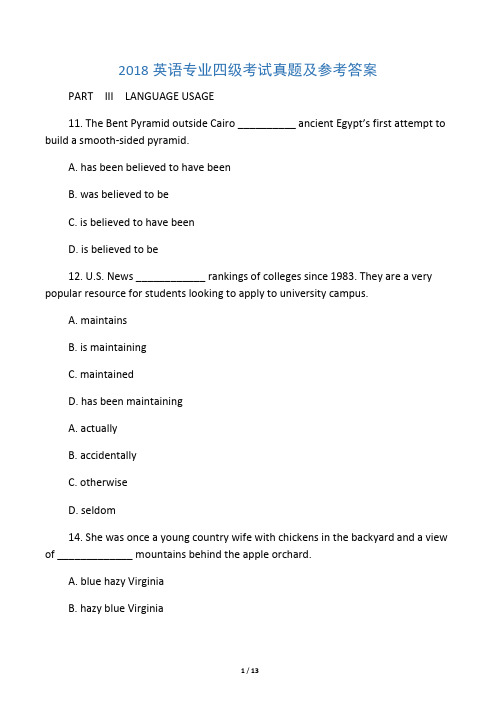 2018 英语专业四级考试真题及参考答案

PART III LANGUAGE USAGE

11. The Bent Pyramid outside Cairo __________ ancient Egypt's first attempt to build a smooth-sided pyramid.

A. has been believed to have been

B. was believed to be

C. is believed to have been

D. is believed to be

12. U.S. News ____________ rankings of colleges since 1983. They are a very popular resource for students looking to apply to university campus.

A. maintains

B. is maintaining

C. maintained

D. has been maintaining

A. actually

B. accidentally

C. otherwise

D. seldom

14. She was once a young country wife with chickens in the backyard and a view of _____________ mountains behind the apple orchard.

A. blue hazy Virginia

B. hazy blue Virginia

1 / 13